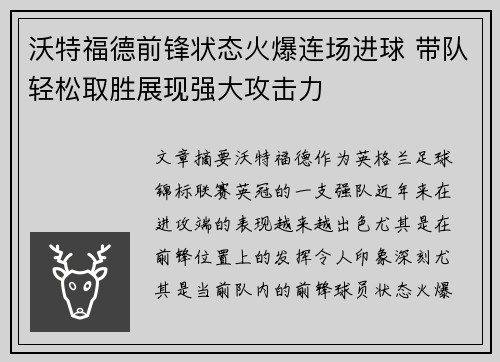 沃特福德前锋状态火爆连场进球 带队轻松取胜展现强大攻击力

文章摘要沃特福德作为英格兰足球锦标联赛英冠的一支强队近年来在进攻端的表现越来越出色尤其是在前锋位置上的发挥令人印象深刻尤其是当前队内的前锋球员状态火爆